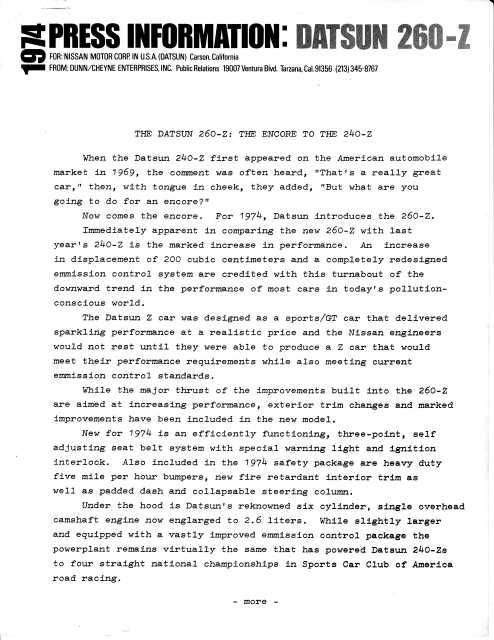 1974 PRESS INFORMATION: DATSUN 260-Z

FOR: NISSAN MOTOR CORP. IN U.S.A. (DATSUN) Carson, California
FROM: DUNN/CHEYNE ENTERPRISES, INC. Public Relations 19007 Ventura Blvd. Tarzana, Cal. 91356 (213) 345-8767

THE DATSUN 260-Z: THE ENCORE TO THE 240-Z

When the Datsun 240-Z first appeared on the American automobile market in 1969, the comment was often heard, "That's a really great car," then, with tongue in cheek, they added, "But what are you going to do for an encore?"

Now comes the encore. For 1974, Datsun introduces the 260-Z.

Immediately apparent in comparing the new 260-Z with last year's 240-Z is the marked increase in performance. An increase in displacement of 200 cubic centimeters and a completely redesigned emmission control system are credited with this turnabout of the downward trend in the performance of most cars in today's pollution-conscious world.

The Datsun Z car was designed as a sports/GT car that delivered sparkling performance at a realistic price and the Nissan engineers would not rest until they were able to produce a Z car that would meet their performance requirements while also meeting current emmission control standards.

While the major thrust of the improvements built into the 260-Z are aimed at increasing performance, exterior trim changes and marked improvements have been included in the new model.

New for 1974 is an efficiently functioning, three-point, self adjusting seat belt system with special warning light and ignition interlock. Also included in the 1974 safety package are heavy duty five mile per hour bumpers, new fire retardant interior trim as well as padded dash and collapsable steering column.

Under the hood is Datsun's reknowned six cylinder, single overhead camshaft engine now englarged to 2.6 liters. While slightly larger and equipped with a vastly improved emmission control package the powerplant remains virtually the same that has powered Datsun 240-Zs to four straight national championships in Sports Car Club of America road racing.

- more -